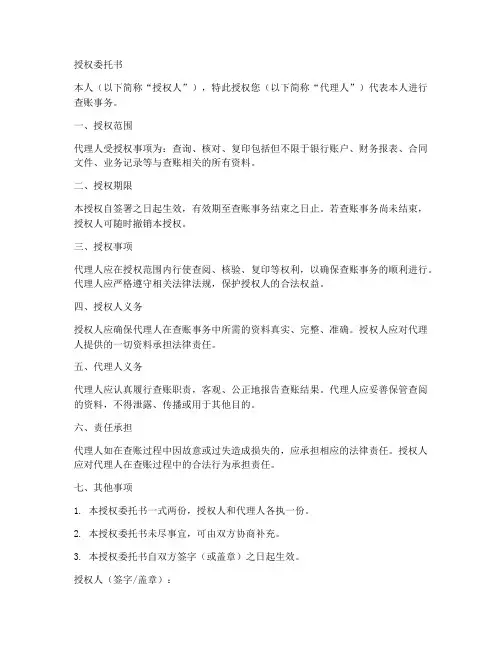 授权委托书

本人（以下简称“授权人”），特此授权您（以下简称“代理人”）代表本人进行查账事务。

一、授权范围

代理人受授权事项为：查询、核对、复印包括但不限于银行账户、财务报表、合同文件、业务记录等与查账相关的所有资料。

二、授权期限

本授权自签署之日起生效，有效期至查账事务结束之日止。若查账事务尚未结束，授权人可随时撤销本授权。

三、授权事项

代理人应在授权范围内行使查阅、核验、复印等权利，以确保查账事务的顺利进行。代理人应严格遵守相关法律法规，保护授权人的合法权益。

四、授权人义务

授权人应确保代理人在查账事务中所需的资料真实、完整、准确。授权人应对代理人提供的一切资料承担法律责任。

五、代理人义务

代理人应认真履行查账职责，客观、公正地报告查账结果。代理人应妥善保管查阅的资料，不得泄露、传播或用于其他目的。

六、责任承担

代理人如在查账过程中因故意或过失造成损失的，应承担相应的法律责任。授权人应对代理人在查账过程中的合法行为承担责任。

七、其他事项

1. 本授权委托书一式两份，授权人和代理人各执一份。

2. 本授权委托书未尽事宜，可由双方协商补充。

3. 本授权委托书自双方签字（或盖章）之日起生效。

授权人（签字/盖章）：